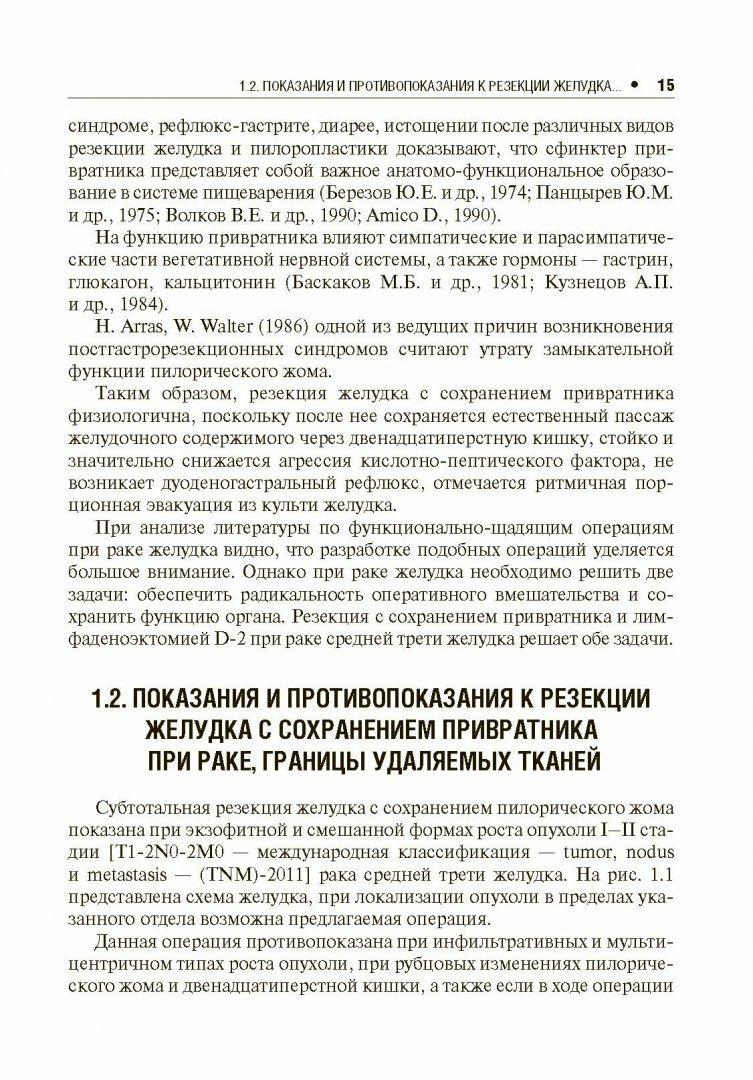 1.2. ПОКАЗАНИЯ И ПРОТИВОПОКАЗАНИЯ К РЕЗЕКЦИИ ЖЕЛУДКА... • 15

синдроме, рефлюкс-гастрите, диарее, истощении после различных видов резекции желудка и пилоропластики доказывают, что сфинктер привратника представляет собой важное анатомо-функциональное образование в системе пищеварения (Березов Ю.Е. и др., 1974; Панцырев Ю.М. и др., 1975; Волков В.Е. и др., 1990; Amico D., 1990).

На функцию привратника влияют симпатические и парасимпатические части вегетативной нервной системы, а также гормоны — гастрин, глюкагон, кальцитонин (Баскаков М.Б. и др., 1981; Кузнецов А.П. и др., 1984).

H. Arras, W. Walter (1986) одной из ведущих причин возникновения постгастрорезекционных синдромов считают утрату замыкательной функции пилорического жома.

Таким образом, резекция желудка с сохранением привратника физиологична, поскольку после нее сохраняется естественный пассаж желудочного содержимого через двенадцатиперстную кишку, стойко и значительно снижается агрессия кислотно-пептического фактора, не возникает дуоденогастральный рефлюкс, отмечается ритмичная порционная эвакуация из культи желудка.

При анализе литературы по функционально-щадящим операциям при раке желудка видно, что разработке подобных операций уделяется большое внимание. Однако при раке желудка необходимо решить две задачи: обеспечить радикальность оперативного вмешательства и сохранить функцию органа. Резекция с сохранением привратника и лимфаденоэктомией D-2 при раке средней трети желудка решает обе задачи.

1.2. ПОКАЗАНИЯ И ПРОТИВОПОКАЗАНИЯ К РЕЗЕКЦИИ ЖЕЛУДКА С СОХРАНЕНИЕМ ПРИВРАТНИКА ПРИ РАКЕ, ГРАНИЦЫ УДАЛЯЕМЫХ ТКАНЕЙ

Субтотальная резекция желудка с сохранением пилорического жома показана при экзофитной и смешанной формах роста опухоли I—II стадии [T1-2N0-2M0 — международная классификация — tumor, nodus и metastasis — (TNM)-2011] рака средней трети желудка. На рис. 1.1 представлена схема желудка, при локализации опухоли в пределах указанного отдела возможна предлагаемая операция.

Данная операция противопоказана при инфильтративных и мультицентричном типах роста опухоли, при рубцовых изменениях пилорического жома и двенадцатиперстной кишки, а также если в ходе операции